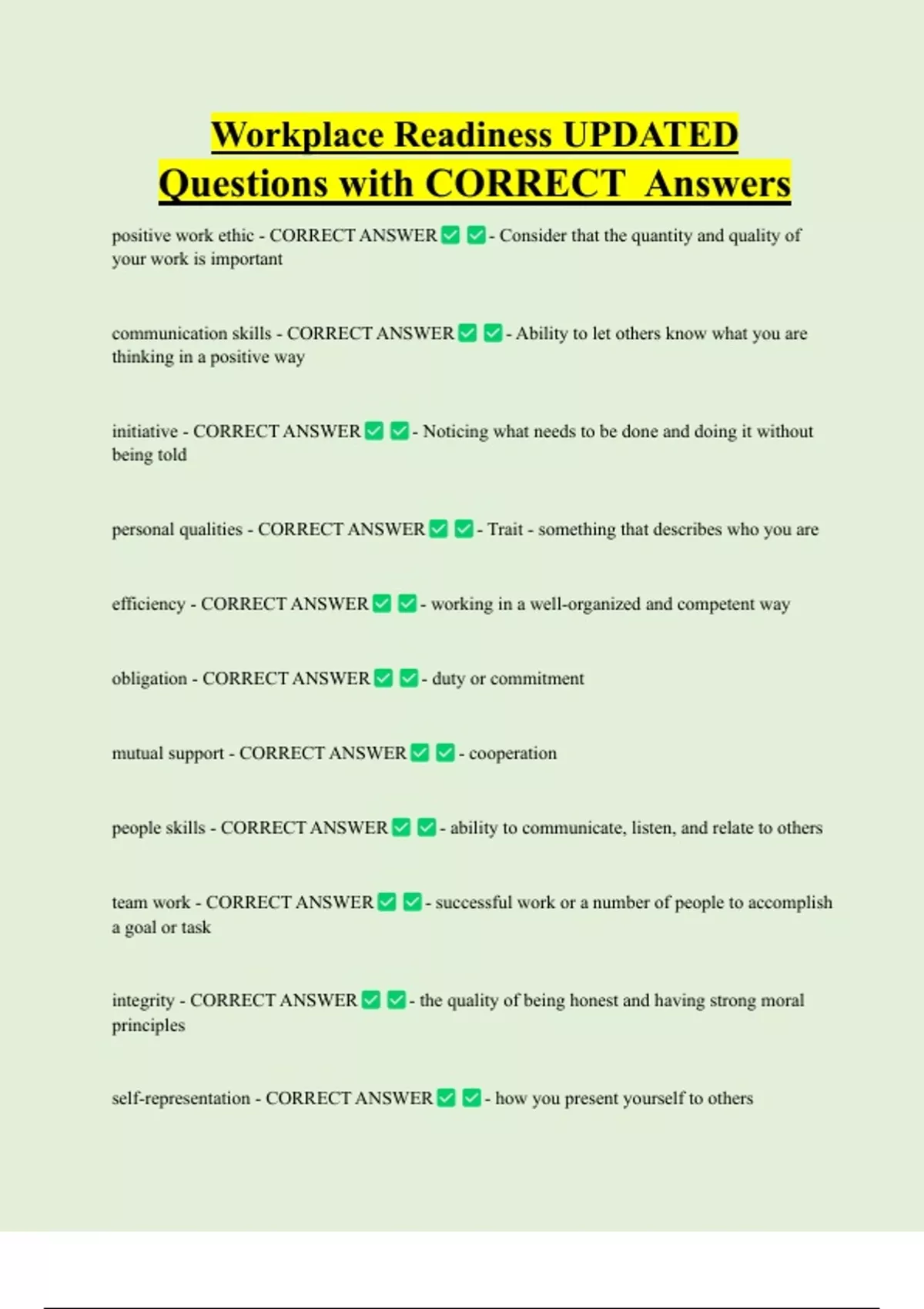 Workplace Readiness UPDATED Questions with CORRECT Answers

positive work ethic - CORRECT ANSWER ✅ ✅ - Consider that the quantity and quality of your work is important

communication skills - CORRECT ANSWER ✅ ✅ - Ability to let others know what you are thinking in a positive way

initiative - CORRECT ANSWER ✅ ✅ - Noticing what needs to be done and doing it without being told

personal qualities - CORRECT ANSWER ✅ ✅ - Trait - something that describes who you are

efficiency - CORRECT ANSWER ✅ ✅ - working in a well-organized and competent way

obligation - CORRECT ANSWER ✅ ✅ - duty or commitment

mutual support - CORRECT ANSWER ✅ ✅ - cooperation

people skills - CORRECT ANSWER ✅ ✅ - ability to communicate, listen, and relate to others

team work - CORRECT ANSWER ✅ ✅ - successful work or a number of people to accomplish a goal or task

integrity - CORRECT ANSWER ✅ ✅ - the quality of being honest and having strong moral principles

self-representation - CORRECT ANSWER ✅ ✅ - how you present yourself to others